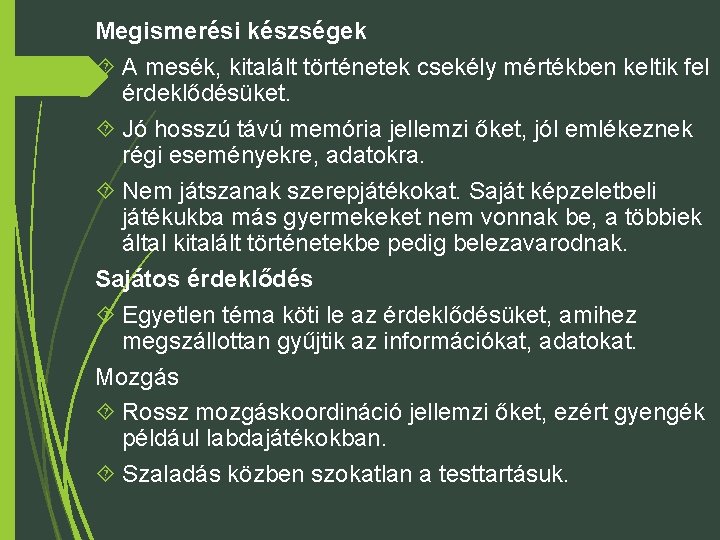 Megismerési készségek

• A mesék, kitalált történetek csekély mértékben keltik fel érdeklődésüket.

• Jó hosszú távú memória jellemzi őket, jól emlékeznek régi eseményekre, adatokra.

• Nem játszanak szerepjátékokat. Saját képzeletbeli játékukba más gyermekeket nem vonnak be, a többiek által kitalált történetekbe pedig belezavarodnak.

Sajátos érdeklődés

• Egyetlen téma köti le az érdeklődésüket, amihez megszállottan gyűjtik az információkat, adatokat.

Mozgás

• Rossz mozgáskoordináció jellemzi őket, ezért gyengék például labdajátékokban.

• Szaladás közben szokatlan a testtartásuk.